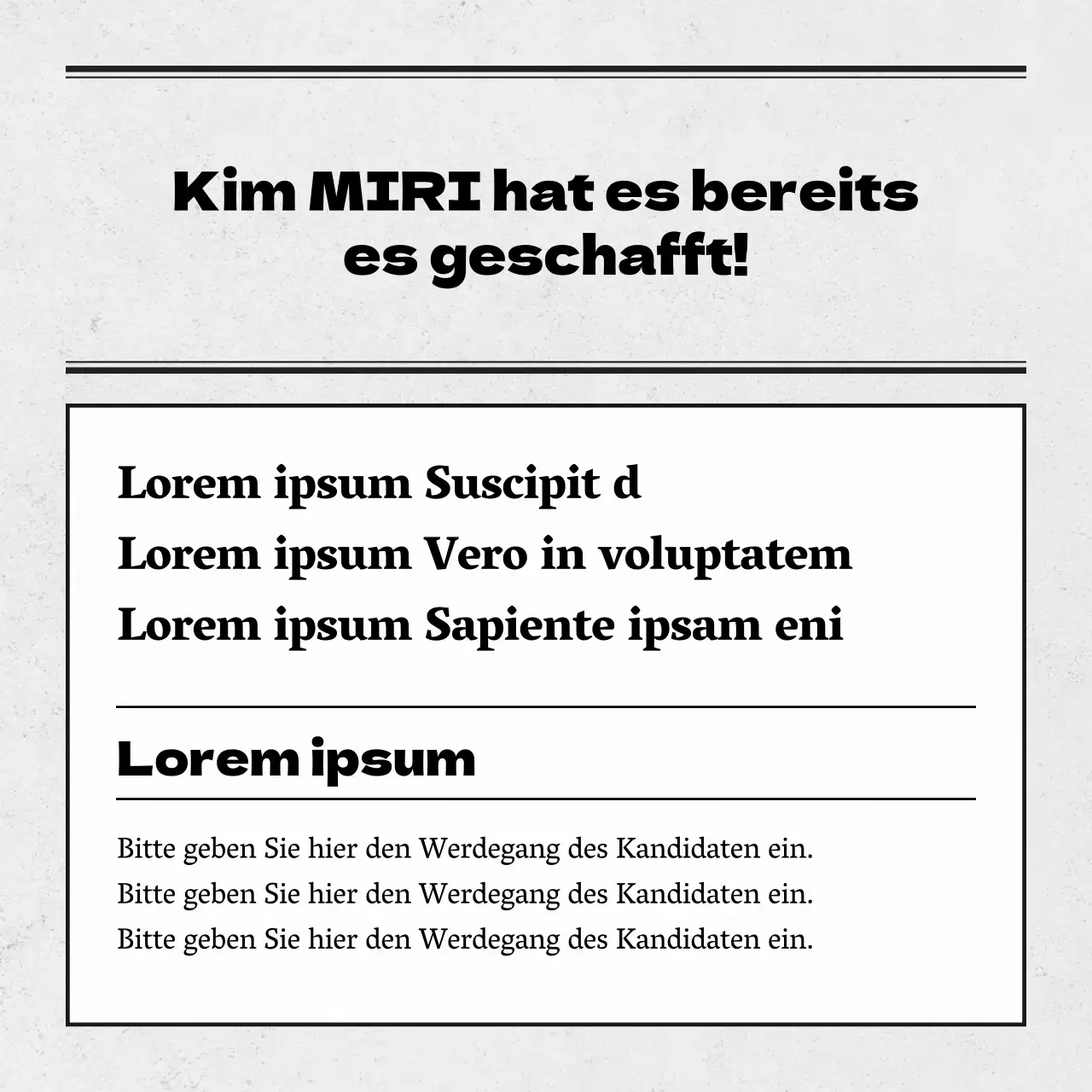 Kim MIRI hat es bereits es geschafft!

Lorem ipsum Suscipit d
Lorem ipsum Vero in voluptatem
Lorem ipsum Sapiente ipsam eni

Lorem ipsum

Bitte geben Sie hier den Werdegang des Kandidaten ein.
Bitte geben Sie hier den Werdegang des Kandidaten ein.
Bitte geben Sie hier den Werdegang des Kandidaten ein.